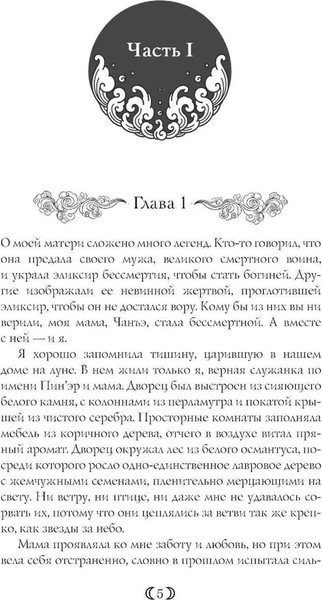 Часть I

Глава 1

О моей матери сложено много легенд. Кто-то говорил, что она предала своего мужа, великого смертного воина, и украла эликсир бессмертия, чтобы стать богиней. Другие изображали ее невинной жертвой, проглотившей эликсир, чтобы он не достался вору. Кому бы из них вы ни верили, моя мама, Чанъэ, стала бессмертной. А вместе с ней — и я.

Я хорошо запомнила тишину, царившую в нашем доме на луне. В нем жили только я, верная служанка по имени Пин'эр и мама. Дворец был выстроен из сияющего белого камня, с колоннами из перламутра и покатой крышей из чистого серебра. Просторные комнаты заполняла мебель из коричного дерева, отчего в воздухе витал пряный аромат. Дворец окружал лес из белого османтуса, посреди которого росло одно-единственное лавровое дерево с жемчужными семенами, пленительно мерцающими на свету. Ни ветру, ни птице, ни даже мне не удавалось сорвать их, потому что они цеплялись за ветви так же крепко, как звезды за небо.

Мама проявляла ко мне заботу и любовь, но при этом вела себя отстраненно, словно в прошлом испытала силь-

5